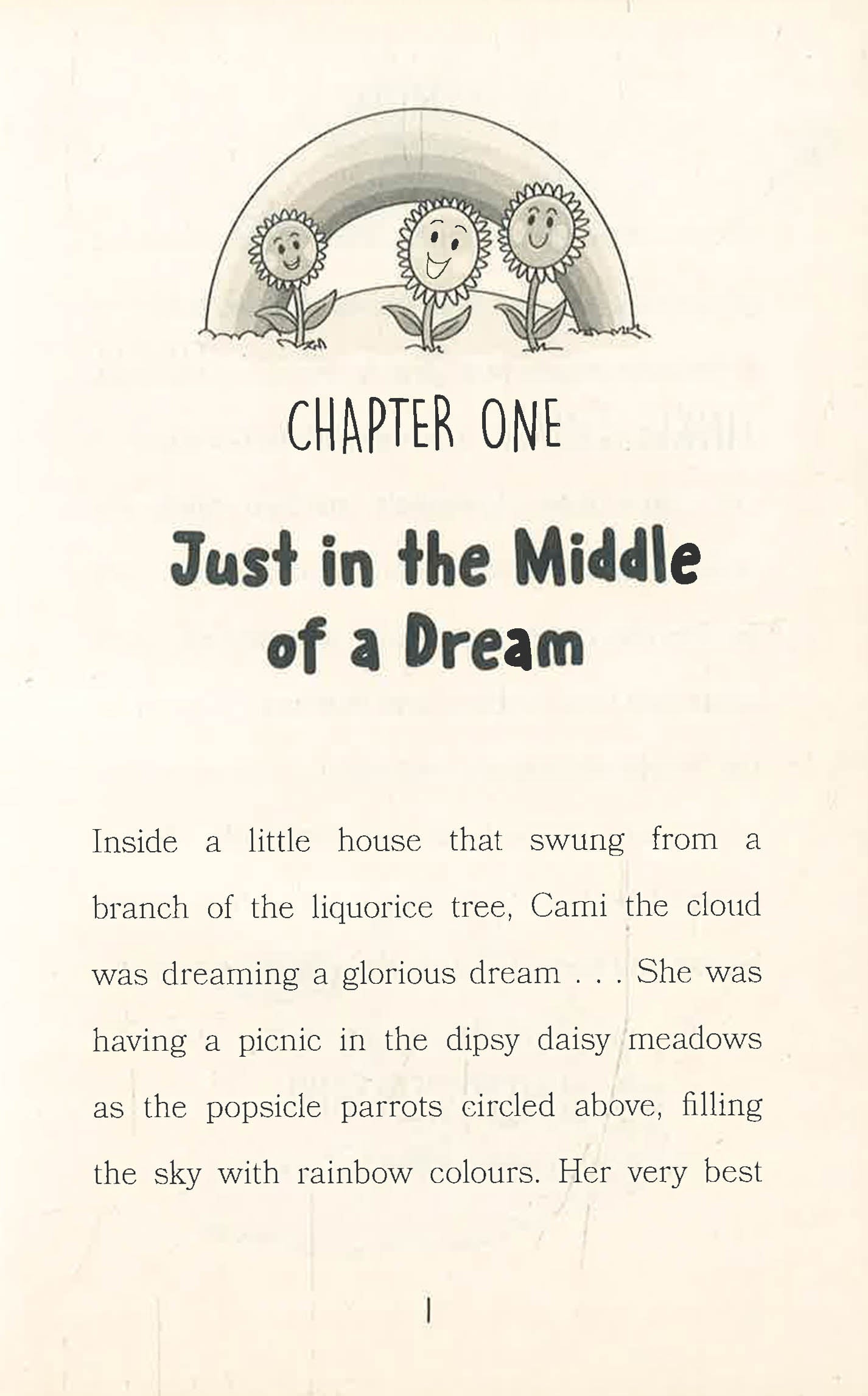 CHAPTER ONE

Just in the Middle of a Dream

Inside a little house that swung from a branch of the liquorice tree, Cami the cloud was dreaming a glorious dream . . . She was having a picnic in the dipsy daisy meadows as the popsicle parrots circled above, filling the sky with rainbow colours. Her very best

1